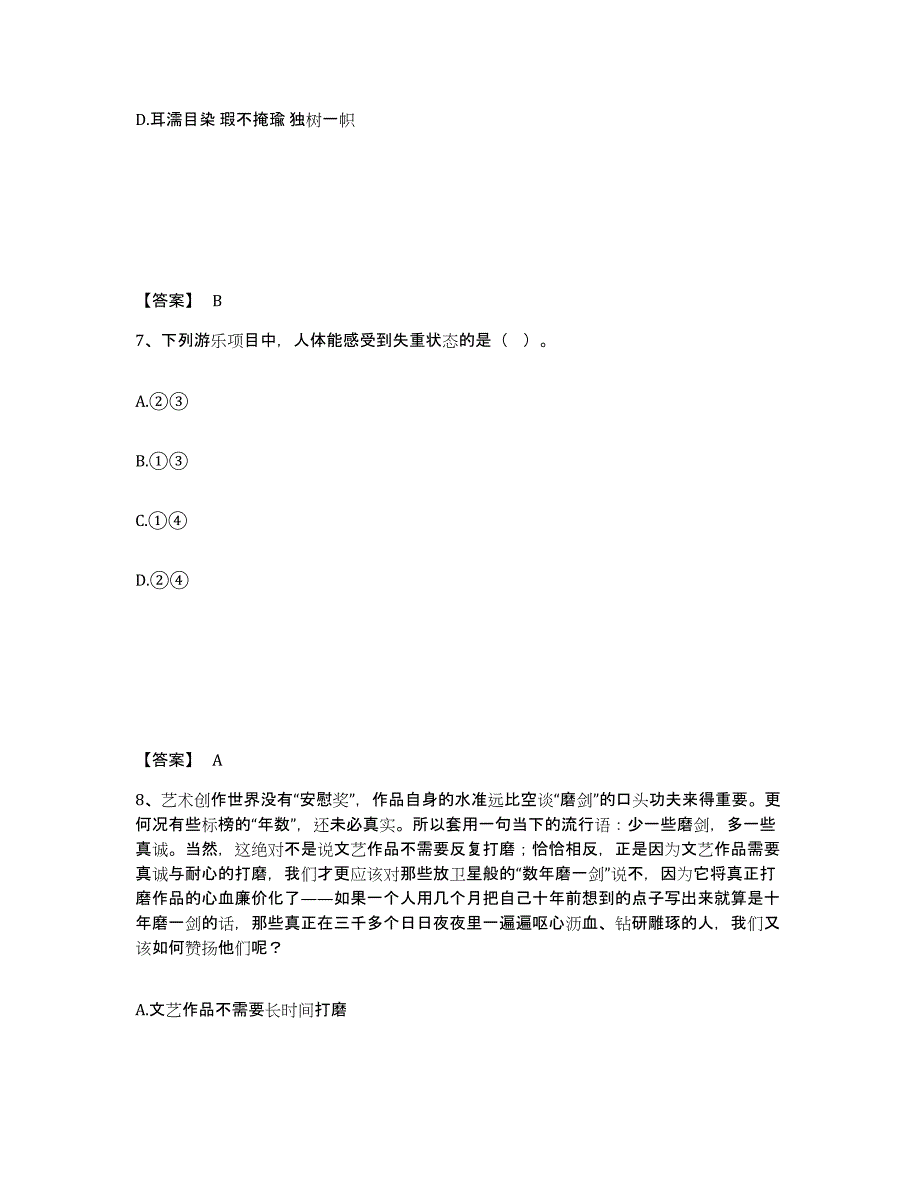 D.耳濡目染 瑕不掩瑜 独树一帜

【答案】 B

7、下列游乐项目中，人体能感受到失重状态的是（ ）。

A.②③

B.①③

C.①④

D.②④

【答案】 A

8、艺术创作世界没有“安慰奖”，作品自身的水准远比空谈“磨剑”的口头功夫来得重要。更何况有些标榜的“年数”，还未必真实。所以套用一句当下的流行语：少一些磨剑，多一些真诚。当然，这绝对不是说文艺作品不需要反复打磨；恰恰相反，正是因为文艺作品需要真诚与耐心的打磨，我们才更应该对那些放卫星般的“数年磨一剑”说不，因为它将真正打磨作品的心血廉价化了——如果一个人用几个月把自己十年前想到的点子写出来就算是十年磨一剑的话，那些真正在三千多个日日夜夜里一遍遍呕心沥血、钻研雕琢的人，我们又该如何赞扬他们呢？

A.文艺作品不需要长时间打磨